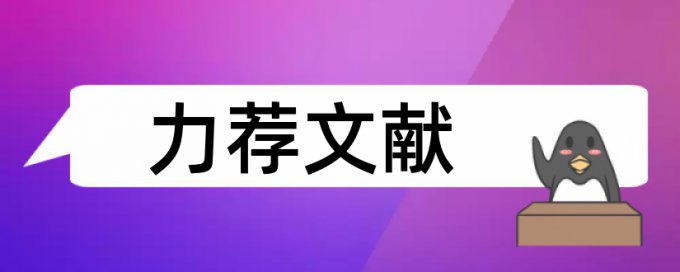 力荐文献